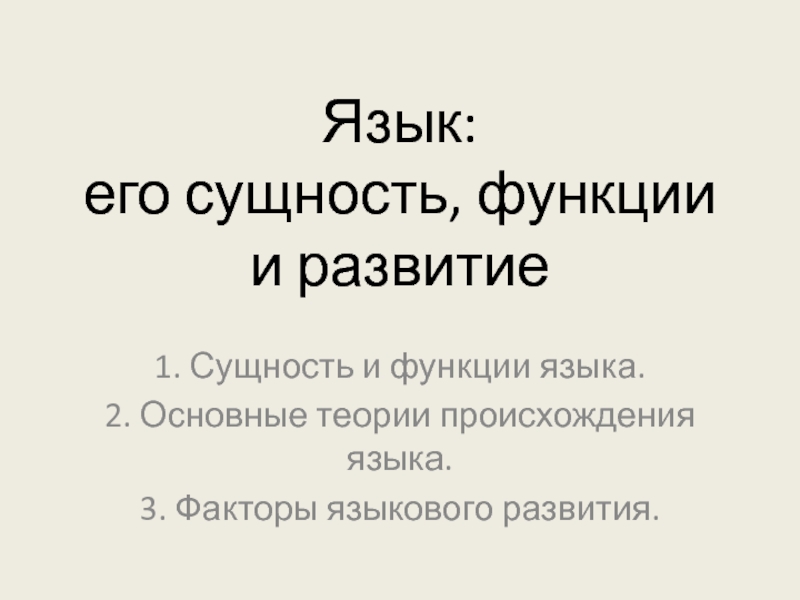 Язык:
его сущность, функции и развитие

1. Сущность и функции языка.
2. Основные теории происхождения языка.
3. Факторы языкового развития.